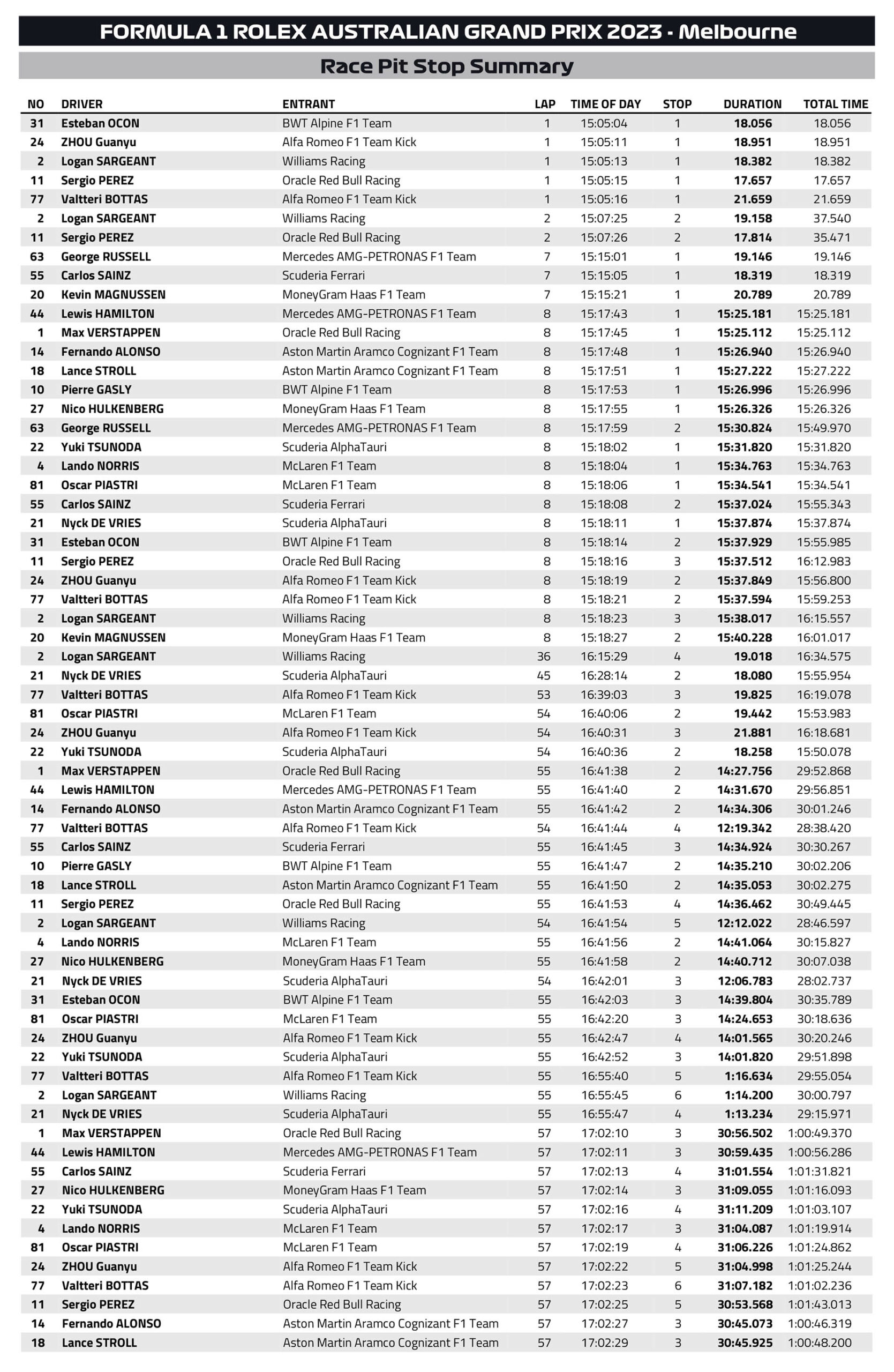 FORMULA 1 ROLEX AUSTRALIAN GRAND PRIX 2023 - Melbourne

Race Pit Stop Summary

| NO | DRIVER | ENTRANT | LAP | TIME OF DAY | STOP | DURATION | TOTAL TIME |
|---|---|---|---|---|---|---|---|
| 31 | Esteban OCON | BWT Alpine F1 Team | 1 | 15:05:04 | 1 | 18.056 | 18.056 |
| 24 | ZHOU Guanyu | Alfa Romeo F1 Team Kick | 1 | 15:05:11 | 1 | 18.951 | 18.951 |
| 2 | Logan SARGEANT | Williams Racing | 1 | 15:05:13 | 1 | 18.382 | 18.382 |
| 11 | Sergio PEREZ | Oracle Red Bull Racing | 1 | 15:05:15 | 1 | 17.657 | 17.657 |
| 77 | Valtteri BOTTAS | Alfa Romeo F1 Team Kick | 1 | 15:05:16 | 1 | 21.659 | 21.659 |
| 2 | Logan SARGEANT | Williams Racing | 2 | 15:07:25 | 2 | 19.158 | 37.540 |
| 11 | Sergio PEREZ | Oracle Red Bull Racing | 2 | 15:07:26 | 2 | 17.814 | 35.471 |
| 63 | George RUSSELL | Mercedes AMG-PETRONAS F1 Team | 7 | 15:15:01 | 1 | 19.146 | 19.146 |
| 55 | Carlos SAINZ | Scuderia Ferrari | 7 | 15:15:05 | 1 | 18.319 | 18.319 |
| 20 | Kevin MAGNUSSEN | MoneyGram Haas F1 Team | 7 | 15:15:21 | 1 | 20.789 | 20.789 |
| 44 | Lewis HAMILTON | Mercedes AMG-PETRONAS F1 Team | 8 | 15:17:43 | 1 | 15:25.181 | 15:25.181 |
| 1 | Max VERSTAPPEN | Oracle Red Bull Racing | 8 | 15:17:45 | 1 | 15:25.112 | 15:25.112 |
| 14 | Fernando ALONSO | Aston Martin Aramco Cognizant F1 Team | 8 | 15:17:48 | 1 | 15:26.940 | 15:26.940 |
| 18 | Lance STROLL | Aston Martin Aramco Cognizant F1 Team | 8 | 15:17:51 | 1 | 15:27.222 | 15:27.222 |
| 10 | Pierre GASLY | BWT Alpine F1 Team | 8 | 15:17:53 | 1 | 15:26.996 | 15:26.996 |
| 27 | Nico HULKENBERG | MoneyGram Haas F1 Team | 8 | 15:17:55 | 1 | 15:26.326 | 15:26.326 |
| 63 | George RUSSELL | Mercedes AMG-PETRONAS F1 Team | 8 | 15:17:59 | 2 | 15:30.824 | 15:49.970 |
| 22 | Yuki TSUNODA | Scuderia AlphaTauri | 8 | 15:18:02 | 1 | 15:31.820 | 15:31.820 |
| 4 | Lando NORRIS | McLaren F1 Team | 8 | 15:18:04 | 1 | 15:34.763 | 15:34.763 |
| 81 | Oscar PIASTRI | McLaren F1 Team | 8 | 15:18:06 | 1 | 15:34.541 | 15:34.541 |
| 55 | Carlos SAINZ | Scuderia Ferrari | 8 | 15:18:08 | 2 | 15:37.024 | 15:55.343 |
| 21 | Nyck DE VRIES | Scuderia AlphaTauri | 8 | 15:18:11 | 1 | 15:37.874 | 15:37.874 |
| 31 | Esteban OCON | BWT Alpine F1 Team | 8 | 15:18:14 | 2 | 15:37.929 | 15:55.985 |
| 11 | Sergio PEREZ | Oracle Red Bull Racing | 8 | 15:18:16 | 3 | 15:37.512 | 16:12.983 |
| 24 | ZHOU Guanyu | Alfa Romeo F1 Team Kick | 8 | 15:18:19 | 2 | 15:37.849 | 15:56.800 |
| 77 | Valtteri BOTTAS | Alfa Romeo F1 Team Kick | 8 | 15:18:21 | 2 | 15:37.594 | 15:59.253 |
| 2 | Logan SARGEANT | Williams Racing | 8 | 15:18:23 | 3 | 15:38.017 | 16:15.557 |
| 20 | Kevin MAGNUSSEN | MoneyGram Haas F1 Team | 8 | 15:18:27 | 2 | 15:40.228 | 16:01.017 |
| 2 | Logan SARGEANT | Williams Racing | 36 | 16:15:29 | 4 | 19.018 | 16:34.575 |
| 21 | Nyck DE VRIES | Scuderia AlphaTauri | 45 | 16:28:14 | 2 | 18.080 | 15:55.954 |
| 77 | Valtteri BOTTAS | Alfa Romeo F1 Team Kick | 53 | 16:39:03 | 3 | 19.825 | 16:19.078 |
| 81 | Oscar PIASTRI | McLaren F1 Team | 54 | 16:40:06 | 2 | 19.442 | 15:53.983 |
| 24 | ZHOU Guanyu | Alfa Romeo F1 Team Kick | 54 | 16:40:31 | 3 | 21.881 | 16:18.681 |
| 22 | Yuki TSUNODA | Scuderia AlphaTauri | 54 | 16:40:36 | 2 | 18.258 | 15:50.078 |
| 1 | Max VERSTAPPEN | Oracle Red Bull Racing | 55 | 16:41:38 | 2 | 14:27.756 | 29:52.868 |
| 44 | Lewis HAMILTON | Mercedes AMG-PETRONAS F1 Team | 55 | 16:41:40 | 2 | 14:31.670 | 29:56.851 |
| 14 | Fernando ALONSO | Aston Martin Aramco Cognizant F1 Team | 55 | 16:41:42 | 2 | 14:34.306 | 30:01.246 |
| 77 | Valtteri BOTTAS | Alfa Romeo F1 Team Kick | 54 | 16:41:44 | 4 | 12:19.342 | 28:38.420 |
| 55 | Carlos SAINZ | Scuderia Ferrari | 55 | 16:41:45 | 3 | 14:34.924 | 30:30.267 |
| 10 | Pierre GASLY | BWT Alpine F1 Team | 55 | 16:41:47 | 2 | 14:35.210 | 30:02.206 |
| 18 | Lance STROLL | Aston Martin Aramco Cognizant F1 Team | 55 | 16:41:50 | 2 | 14:35.053 | 30:02.275 |
| 11 | Sergio PEREZ | Oracle Red Bull Racing | 55 | 16:41:53 | 4 | 14:36.462 | 30:49.445 |
| 2 | Logan SARGEANT | Williams Racing | 54 | 16:41:54 | 5 | 12:12.022 | 28:46.597 |
| 4 | Lando NORRIS | McLaren F1 Team | 55 | 16:41:56 | 2 | 14:41.064 | 30:15.827 |
| 27 | Nico HULKENBERG | MoneyGram Haas F1 Team | 55 | 16:41:58 | 2 | 14:40.712 | 30:07.038 |
| 21 | Nyck DE VRIES | Scuderia AlphaTauri | 54 | 16:42:01 | 3 | 12:06.783 | 28:02.737 |
| 31 | Esteban OCON | BWT Alpine F1 Team | 55 | 16:42:03 | 3 | 14:39.804 | 30:35.789 |
| 81 | Oscar PIASTRI | McLaren F1 Team | 55 | 16:42:20 | 3 | 14:24.653 | 30:18.636 |
| 24 | ZHOU Guanyu | Alfa Romeo F1 Team Kick | 55 | 16:42:47 | 4 | 14:01.565 | 30:20.246 |
| 22 | Yuki TSUNODA | Scuderia AlphaTauri | 55 | 16:42:52 | 3 | 14:01.820 | 29:51.898 |
| 77 | Valtteri BOTTAS | Alfa Romeo F1 Team Kick | 55 | 16:55:40 | 5 | 1:16.634 | 29:55.054 |
| 2 | Logan SARGEANT | Williams Racing | 55 | 16:55:45 | 6 | 1:14.200 | 30:00.797 |
| 21 | Nyck DE VRIES | Scuderia AlphaTauri | 55 | 16:55:47 | 4 | 1:13.234 | 29:15.971 |
| 1 | Max VERSTAPPEN | Oracle Red Bull Racing | 57 | 17:02:10 | 3 | 30:56.502 | 1:00:49.370 |
| 44 | Lewis HAMILTON | Mercedes AMG-PETRONAS F1 Team | 57 | 17:02:11 | 3 | 30:59.435 | 1:00:56.286 |
| 55 | Carlos SAINZ | Scuderia Ferrari | 57 | 17:02:13 | 4 | 31:01.554 | 1:01:31.821 |
| 27 | Nico HULKENBERG | MoneyGram Haas F1 Team | 57 | 17:02:14 | 3 | 31:09.055 | 1:01:16.093 |
| 22 | Yuki TSUNODA | Scuderia AlphaTauri | 57 | 17:02:16 | 4 | 31:11.209 | 1:01:03.107 |
| 4 | Lando NORRIS | McLaren F1 Team | 57 | 17:02:17 | 3 | 31:04.087 | 1:01:19.914 |
| 81 | Oscar PIASTRI | McLaren F1 Team | 57 | 17:02:19 | 4 | 31:06.226 | 1:01:24.862 |
| 24 | ZHOU Guanyu | Alfa Romeo F1 Team Kick | 57 | 17:02:22 | 5 | 31:04.998 | 1:01:25.244 |
| 77 | Valtteri BOTTAS | Alfa Romeo F1 Team Kick | 57 | 17:02:23 | 6 | 31:07.182 | 1:01:02.236 |
| 11 | Sergio PEREZ | Oracle Red Bull Racing | 57 | 17:02:25 | 5 | 30:53.568 | 1:01:43.013 |
| 14 | Fernando ALONSO | Aston Martin Aramco Cognizant F1 Team | 57 | 17:02:27 | 3 | 30:45.073 | 1:00:46.319 |
| 18 | Lance STROLL | Aston Martin Aramco Cognizant F1 Team | 57 | 17:02:29 | 3 | 30:45.925 | 1:00:48.200 |